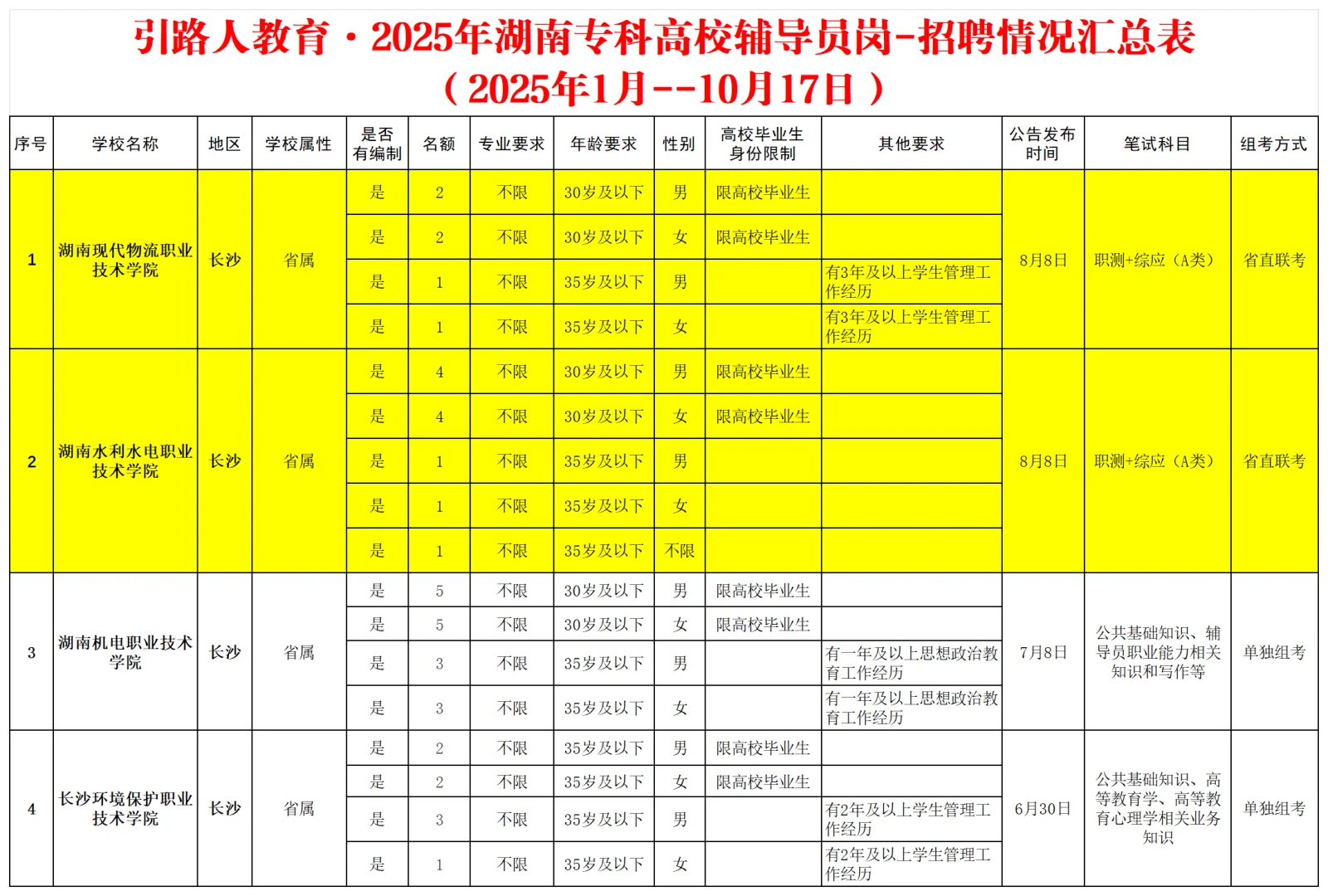 引路人教育·2025年湖南专科高校辅导员岗-招聘情况汇总表
（2025年1月--10月17日）

| 序号 | 学校名称 | 地区 | 学校属性 | 是否有编制 | 名额 | 专业要求 | 年龄要求 | 性别 | 高校毕业生身份限制 | 其他要求 | 公告发布时间 | 笔试科目 | 组考方式 |
|---|---|---|---|---|---|---|---|---|---|---|---|---|---|
| 1 | 湖南现代物流职业技术学院 | 长沙 | 省属 | 是 | 2 | 不限 | 30岁及以下 | 男 | 限高校毕业生 |  | 8月8日 | 职测+综应（A类） | 省直联考 |
|  |  |  |  | 是 | 2 | 不限 | 30岁及以下 | 女 | 限高校毕业生 |  |  |  |  |
|  |  |  |  | 是 | 1 | 不限 | 35岁及以下 | 男 |  | 有3年及以上学生管理工作经历 |  |  |  |
|  |  |  |  | 是 | 1 | 不限 | 35岁及以下 | 女 |  | 有3年及以上学生管理工作经历 |  |  |  |
| 2 | 湖南水利水电职业技术学院 | 长沙 | 省属 | 是 | 4 | 不限 | 30岁及以下 | 男 | 限高校毕业生 |  | 8月8日 | 职测+综应（A类） | 省直联考 |
|  |  |  |  | 是 | 4 | 不限 | 30岁及以下 | 女 | 限高校毕业生 |  |  |  |  |
|  |  |  |  | 是 | 1 | 不限 | 35岁及以下 | 男 |  |  |  |  |  |
|  |  |  |  | 是 | 1 | 不限 | 35岁及以下 | 女 |  |  |  |  |  |
|  |  |  |  | 是 | 1 | 不限 | 35岁及以下 | 不限 |  |  |  |  |  |
| 3 | 湖南机电职业技术学院 | 长沙 | 省属 | 是 | 5 | 不限 | 30岁及以下 | 男 | 限高校毕业生 |  | 7月8日 | 公共基础知识、辅导员职业能力相关知识和写作等 | 单独组考 |
|  |  |  |  | 是 | 5 | 不限 | 30岁及以下 | 女 | 限高校毕业生 |  |  |  |  |
|  |  |  |  | 是 | 3 | 不限 | 35岁及以下 | 男 |  | 有一年及以上思想政治教育工作经历 |  |  |  |
|  |  |  |  | 是 | 3 | 不限 | 35岁及以下 | 女 |  | 有一年及以上思想政治教育工作经历 |  |  |  |
| 4 | 长沙环境保护职业技术学院 | 长沙 | 省属 | 是 | 2 | 不限 | 35岁及以下 | 男 | 限高校毕业生 |  | 6月30日 | 公共基础知识、高等教育学、高等教育心理学相关业务知识 | 单独组考 |
|  |  |  |  | 是 | 2 | 不限 | 35岁及以下 | 女 | 限高校毕业生 |  |  |  |  |
|  |  |  |  | 是 | 3 | 不限 | 35岁及以下 | 男 |  | 有2年及以上学生管理工作经历 |  |  |  |
|  |  |  |  | 是 | 1 | 不限 | 35岁及以下 | 女 |  | 有2年及以上学生管理工作经历 |  |  |  |